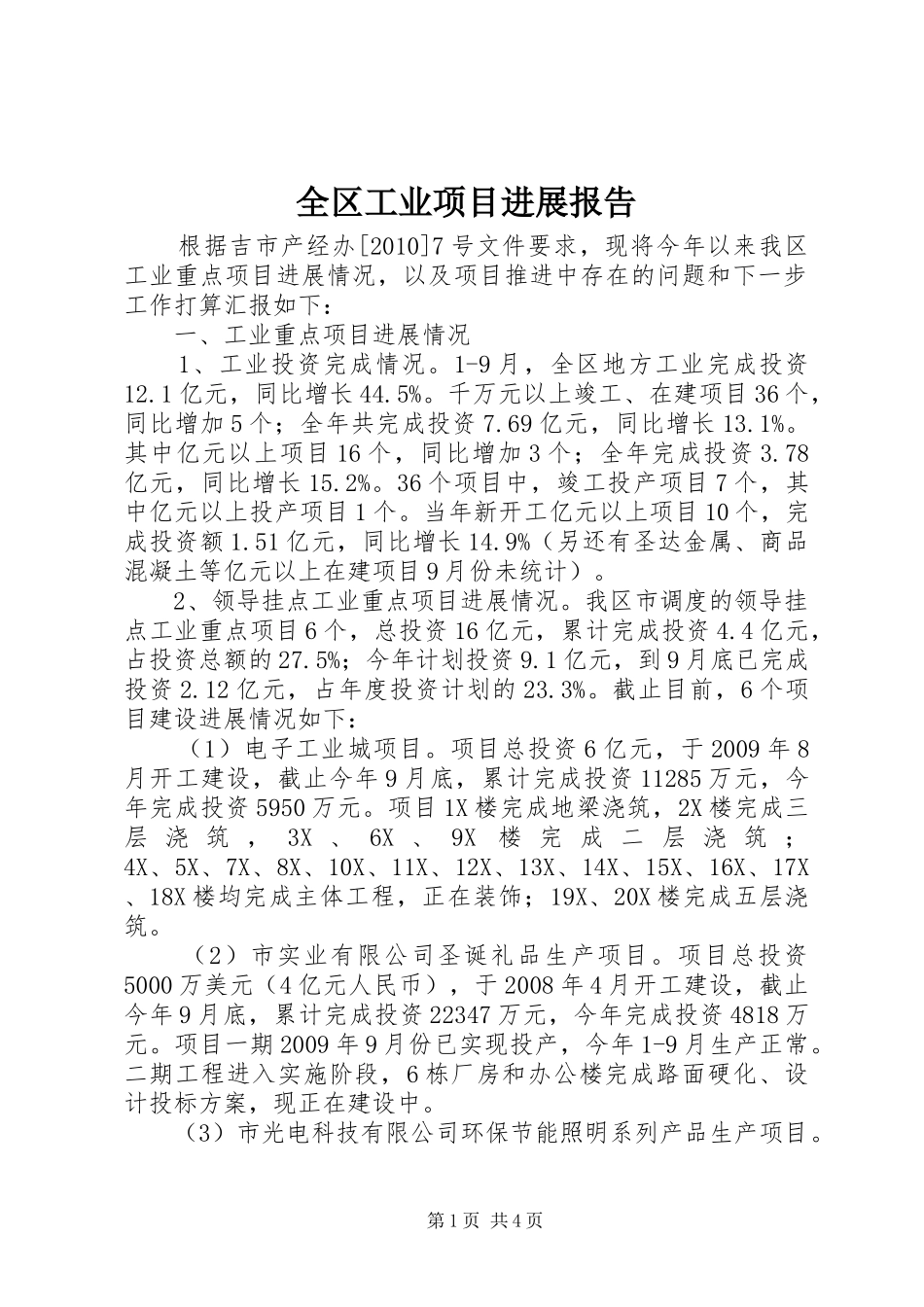 全区工业项目进展报告

根据吉市产经办[2010]7号文件要求，现将今年以来我区工业重点项目进展情况，以及项目推进中存在的问题和下一步工作打算汇报如下：

一、工业重点项目进展情况

1、工业投资完成情况。1-9月，全区地方工业完成投资12.1亿元，同比增长44.5%。千万元以上竣工、在建项目36个，同比增加5个；全年共完成投资7.69亿元，同比增长13.1%。其中亿元以上项目16个，同比增加3个；全年完成投资3.78亿元，同比增长15.2%。36个项目中，竣工投产项目7个，其中亿元以上投产项目1个。当年新开工亿元以上项目10个，完成投资额1.51亿元，同比增长14.9%（另还有圣达金属、商品混凝土等亿元以上在建项目9月份未统计）。

2、领导挂点工业重点项目进展情况。我区市调度的领导挂点工业重点项目6个，总投资16亿元，累计完成投资4.4亿元，占投资总额的27.5%；今年计划投资9.1亿元，到9月底已完成投资2.12亿元，占年度投资计划的23.3%。截止目前，6个项目建设进展情况如下：

（1）电子工业城项目。项目总投资6亿元，于2009年8月开工建设，截止今年9月底，累计完成投资11285万元，今年完成投资5950万元。项目1X楼完成地梁浇筑，2X楼完成三层浇筑，3X、6X、9X楼完成二层浇筑；4X、5X、7X、8X、10X、11X、12X、13X、14X、15X、16X、17X、18X楼均完成主体工程，正在装饰；19X、20X楼完成五层浇筑。

（2）市实业有限公司圣诞礼品生产项目。项目总投资5000万美元（4亿元人民币），于2008年4月开工建设，截止今年9月底，累计完成投资22347万元，今年完成投资4818万元。项目一期2009年9月份已实现投产，今年1-9月生产正常。二期工程进入实施阶段，6栋厂房和办公楼完成路面硬化、设计投标方案，现正在建设中。

（3）市光电科技有限公司环保节能照明系列产品生产项目。

第1页 共4页